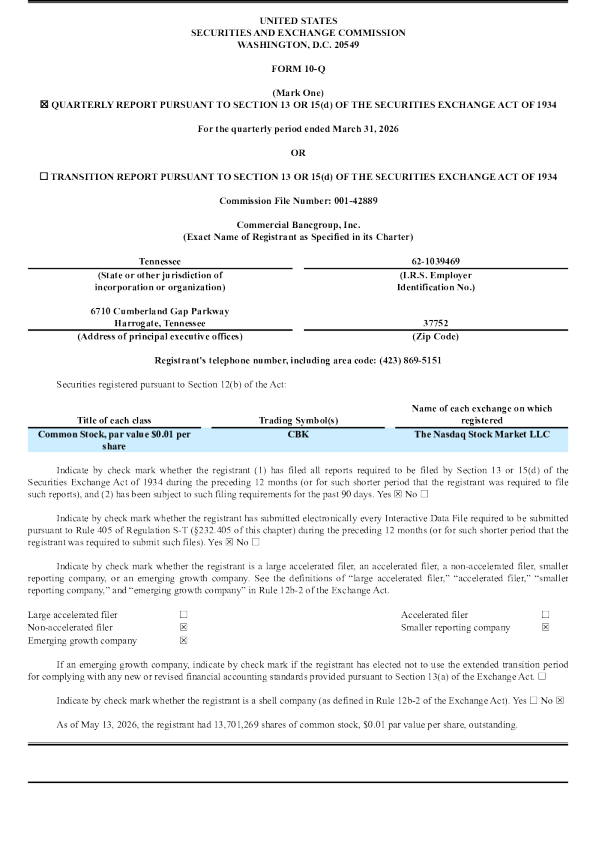 UNITED STATES
SECURITIES AND EXCHANGE COMMISSION
WASHINGTON, D.C. 20549

FORM 10-Q

(Mark One)
☒ QUARTERLY REPORT PURSUANT TO SECTION 13 OR 15(d) OF THE SECURITIES EXCHANGE ACT OF 1934

For the quarterly period ended March 31, 2026

OR

☐ TRANSITION REPORT PURSUANT TO SECTION 13 OR 15(d) OF THE SECURITIES EXCHANGE ACT OF 1934

Commission File Number: 001-42889

Commercial Bancgroup, Inc.
(Exact Name of Registrant as Specified in its Charter)

| Tennessee | 62-1039469 |
|---|---|
| (State or other jurisdiction of incorporation or organization) | (I.R.S. Employer Identification No.) |
| 6710 Cumberland Gap Parkway Harrogate, Tennessee | 37752 |
| (Address of principal executive offices) | (Zip Code) |

Registrant's telephone number, including area code: (423) 869-5151

Securities registered pursuant to Section 12(b) of the Act:

| Title of each class | Trading Symbol(s) | Name of each exchange on which registered |
|---|---|---|
| Common Stock, par value $0.01 per share | CBK | The Nasdaq Stock Market LLC |

Indicate by check mark whether the registrant (1) has filed all reports required to be filed by Section 13 or 15(d) of the Securities Exchange Act of 1934 during the preceding 12 months (or for such shorter period that the registrant was required to file such reports), and (2) has been subject to such filing requirements for the past 90 days. Yes ☒ No ☐

Indicate by check mark whether the registrant has submitted electronically every Interactive Data File required to be submitted pursuant to Rule 405 of Regulation S-T (§232.405 of this chapter) during the preceding 12 months (or for such shorter period that the registrant was required to submit such files). Yes ☒ No ☐

Indicate by check mark whether the registrant is a large accelerated filer, an accelerated filer, a non-accelerated filer, smaller reporting company, or an emerging growth company. See the definitions of "large accelerated filer," "accelerated filer," "smaller reporting company," and "emerging growth company" in Rule 12b-2 of the Exchange Act.

| Large accelerated filer | ☐ | Accelerated filer | ☐ |
|---|---|---|---|
| Non-accelerated filer | ☒ | Smaller reporting company | ☒ |
| Emerging growth company | ☒ | | |

If an emerging growth company, indicate by check mark if the registrant has elected not to use the extended transition period for complying with any new or revised financial accounting standards provided pursuant to Section 13(a) of the Exchange Act. ☐

Indicate by check mark whether the registrant is a shell company (as defined in Rule 12b-2 of the Exchange Act). Yes ☐ No ☒

As of May 13, 2026, the registrant had 13,701,269 shares of common stock, $0.01 par value per share, outstanding.